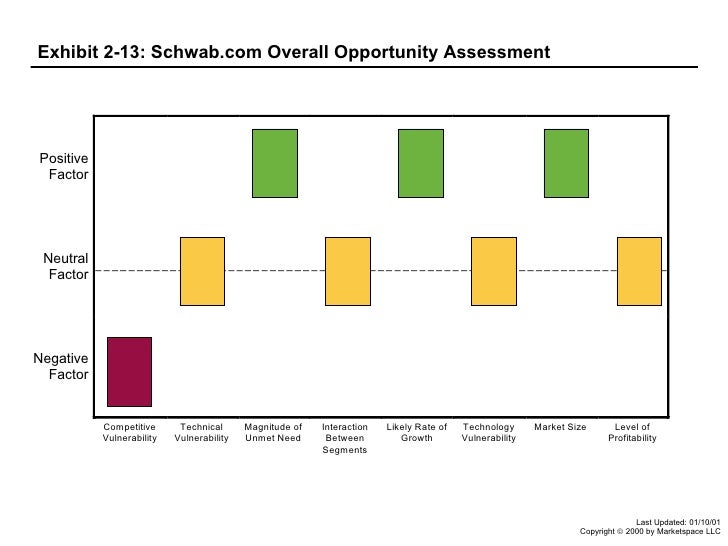 Exhibit 2-13: Schwab.com Overall Opportunity Assessment

Positive Factor

Neutral Factor

Negative Factor

Competitive Vulnerability

Technical Vulnerability

Magnitude of Unmet Need

Interaction Between Segments

Likely Rate of Growth

Technology Vulnerability

Market Size

Level of Profitability

Last Updated: 01/10/01
Copyright © 2000 by Marketspace LLC